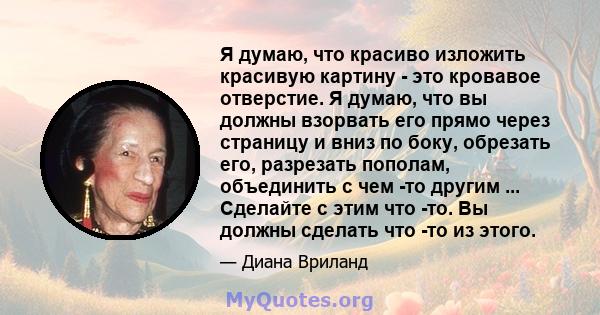 Я думаю, что красиво изложить красивую картину - это кровавое отверстие. Я думаю, что вы должны взорвать его прямо через страницу и вниз по боку, обрезать его, разрезать пополам, объединить с чем -то другим ... Сделайте с этим что -то. Вы должны сделать что -то из этого.

— Диана Вриланд

MyQuotes.org